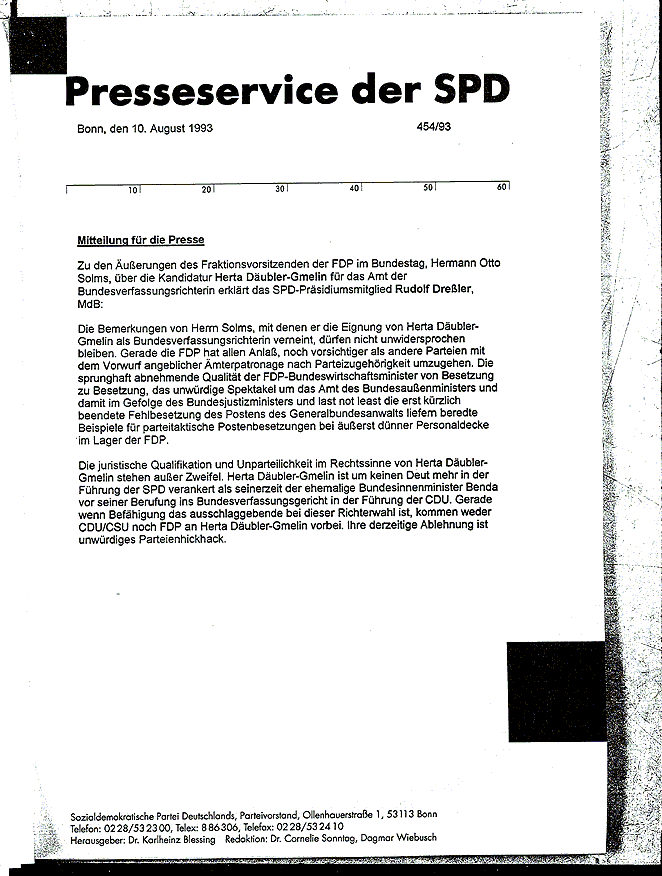 Presseservice der SPD

Bonn, den 10. August 1993

454/93

10 20 30 40 50 60

Mitteilung für die Presse

Zu den Äußerungen des Fraktionsvorsitzenden der FDP im Bundestag, Hermann Otto Solms, über die Kandidatur Herta Däubler-Gmelin für das Amt der Bundesverfassungsrichterin erklärt das SPD-Präsidiumsmitglied Rudolf Dreßler, MdB:

Die Bemerkungen von Herrn Solms, mit denen er die Eignung von Herta Däubler-Gmelin als Bundesverfassungsrichterin verneint, dürfen nicht unwidersprochen bleiben. Gerade die FDP hat allen Anlaß, noch vorsichtiger als andere Parteien mit dem Vorwurf angeblicher Ämterpatronage nach Parteizugehörigkeit umzugehen. Die sprunghaft abnehmende Qualität der FDP-Bundeswirtschaftsminister von Besetzung zu Besetzung, das unwürdige Spektakel um das Amt des Bundesaußenministers und damit im Gefolge des Bundesjustizministers und last not least die erst kürzlich beendete Fehlbesetzung des Postens des Generalbundesanwalts liefern beredte Beispiele für parteitaktische Postenbesetzungen bei äußerst dünner Personaldecke im Lager der FDP.

Die juristische Qualifikation und Unparteilichkeit im Rechtssinne von Herta Däubler-Gmelin stehen außer Zweifel. Herta Däubler-Gmelin ist um keinen Deut mehr in der Führung der SPD verankert als seinerzeit der ehemalige Bundesinnenminister Benda vor seiner Berufung ins Bundesverfassungsgericht in der Führung der CDU. Gerade wenn Befähigung das ausschlaggebende bei dieser Richterwahl ist, kommen weder CDU/CSU noch FDP an Herta Däubler-Gmelin vorbei. Ihre derzeitige Ablehnung ist unwürdiges Parteienhickhack.

Sozialdemokratische Partei Deutschlands, Parteivorstand, Ollenhauerstraße 1, 53113 Bonn
Telefon: 0228/532300, Telex: 886306, Telefax: 0228/532410
Herausgeber: Dr. Karlheinz Blessing Redaktion: Dr. Cornelie Sonntag, Dagmar Wiebusch